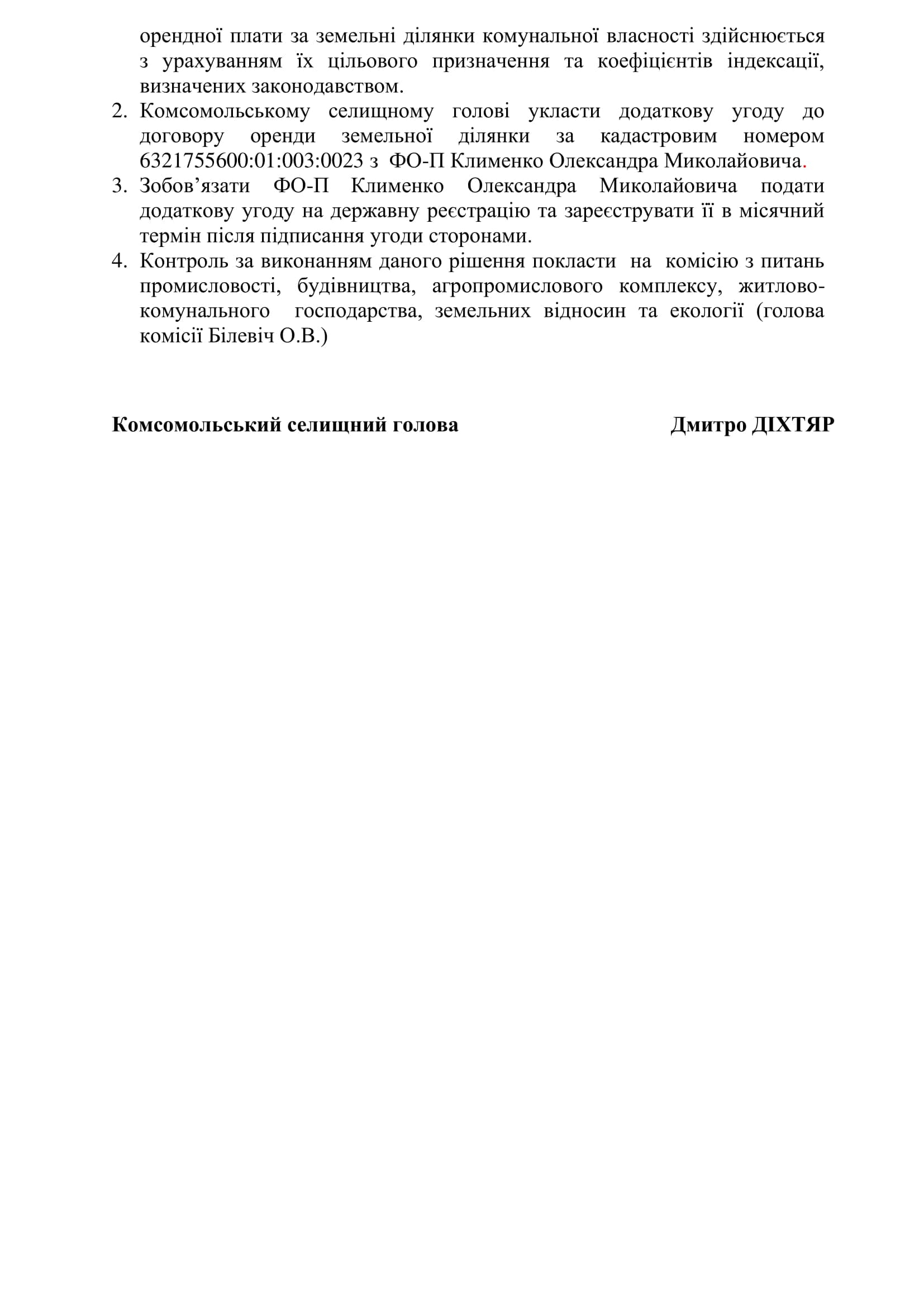 орендної плати за земельні ділянки комунальної власності здійснюється з урахуванням їх цільового призначення та коефіцієнтів індексації, визначених законодавством.

2. Комсомольському селищному голові укласти додаткову угоду до договору оренди земельної ділянки за кадастровим номером 6321755600:01:003:0023 з ФО-П Клименко Олександра Миколайовича.
3. Зобов’язати ФО-П Клименко Олександра Миколайовича подати додаткову угоду на державну реєстрацію та зареєструвати її в місячний термін після підписання угоди сторонами.
4. Контроль за виконанням даного рішення покласти на комісію з питань промисловості, будівництва, агропромислового комплексу, житлово-комунального господарства, земельних відносин та екології (голова комісії Білевіч О.В.)

Комсомольський селищний голова Дмитро ДІХТЯР